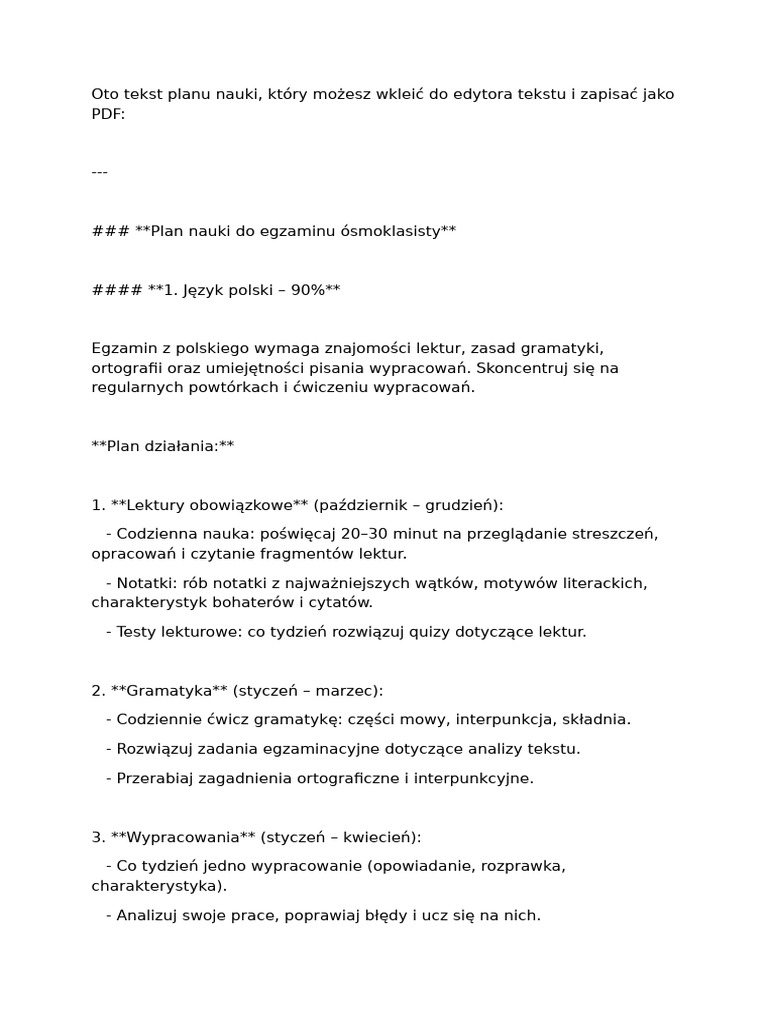 Oto tekst planu nauki, który możesz wkleić do edytora tekstu i zapisać jako PDF:

---

### **Plan nauki do egzaminu ósmoklasisty**

#### **1. Język polski – 90%**

Egzamin z polskiego wymaga znajomości lektur, zasad gramatyki, ortografii oraz umiejętności pisania wypracowań. Skoncentruj się na regularnych powtórkach i ćwiczeniu wypracowań.

**Plan działania:**

1. **Lektury obowiązkowe** (październik – grudzień):

- Codzienna nauka: poświęcaj 20–30 minut na przeglądanie streszczeń, opracowań i czytanie fragmentów lektur.

- Notatki: rób notatki z najważniejszych wątków, motywów literackich, charakterystyk bohaterów i cytatów.

- Testy lekturowe: co tydzień rozwiązuj quizy dotyczące lektur.

2. **Gramatyka** (styczeń – marzec):

- Codziennie ćwicz gramatykę: części mowy, interpunkcja, składnia.

- Rozwiązuj zadania egzaminacyjne dotyczące analizy tekstu.

- Przerabiaj zagadnienia ortograficzne i interpunkcyjne.

3. **Wypracowania** (styczeń – kwiecień):

- Co tydzień jedno wypracowanie (opowiadanie, rozprawka, charakterystyka).

- Analizuj swoje prace, poprawiaj błędy i ucz się na nich.